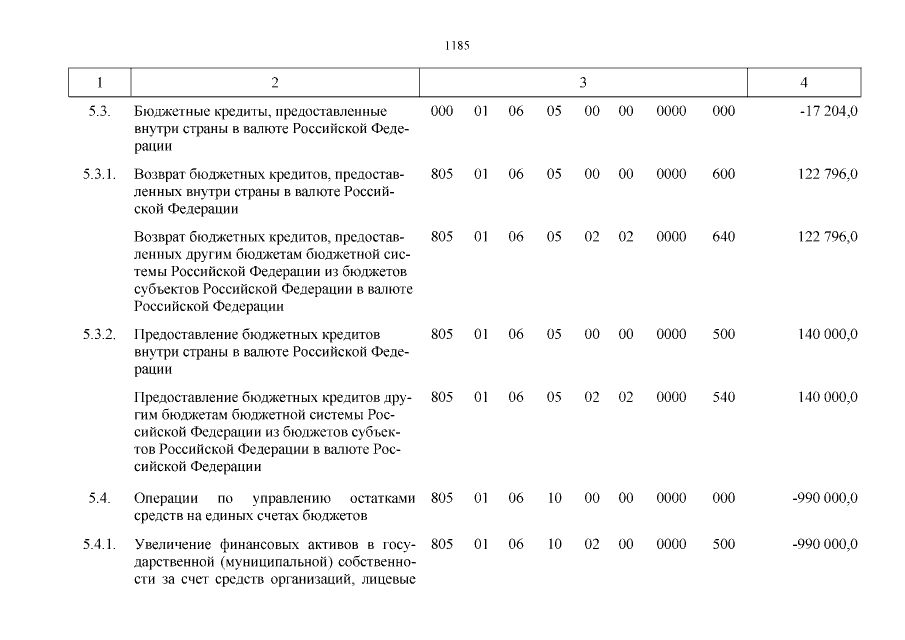 1185

| 1 | 2 | 3 | 4 |
|---|---|---|---|
| 5.3. | Бюджетные кредиты, предоставленные внутри страны в валюте Российской Федерации | 000 01 06 05 00 00 0000 000 | -17 204,0 |
| 5.3.1. | Возврат бюджетных кредитов, предоставленных внутри страны в валюте Российской Федерации | 805 01 06 05 00 00 0000 600 | 122 796,0 |
| | Возврат бюджетных кредитов, предоставленных другим бюджетам бюджетной системы Российской Федерации из бюджетов субъектов Российской Федерации в валюте Российской Федерации | 805 01 06 05 02 02 0000 640 | 122 796,0 |
| 5.3.2. | Предоставление бюджетных кредитов внутри страны в валюте Российской Федерации | 805 01 06 05 00 00 0000 500 | 140 000,0 |
| | Предоставление бюджетных кредитов другим бюджетам бюджетной системы Российской Федерации из бюджетов субъектов Российской Федерации в валюте Российской Федерации | 805 01 06 05 02 02 0000 540 | 140 000,0 |
| 5.4. | Операции по управлению остатками средств на единых счетах бюджетов | 805 01 06 10 00 00 0000 000 | -990 000,0 |
| 5.4.1. | Увеличение финансовых активов в государственной (муниципальной) собственности за счет средств организаций, лицевые | 805 01 06 10 02 00 0000 500 | -990 000,0 |